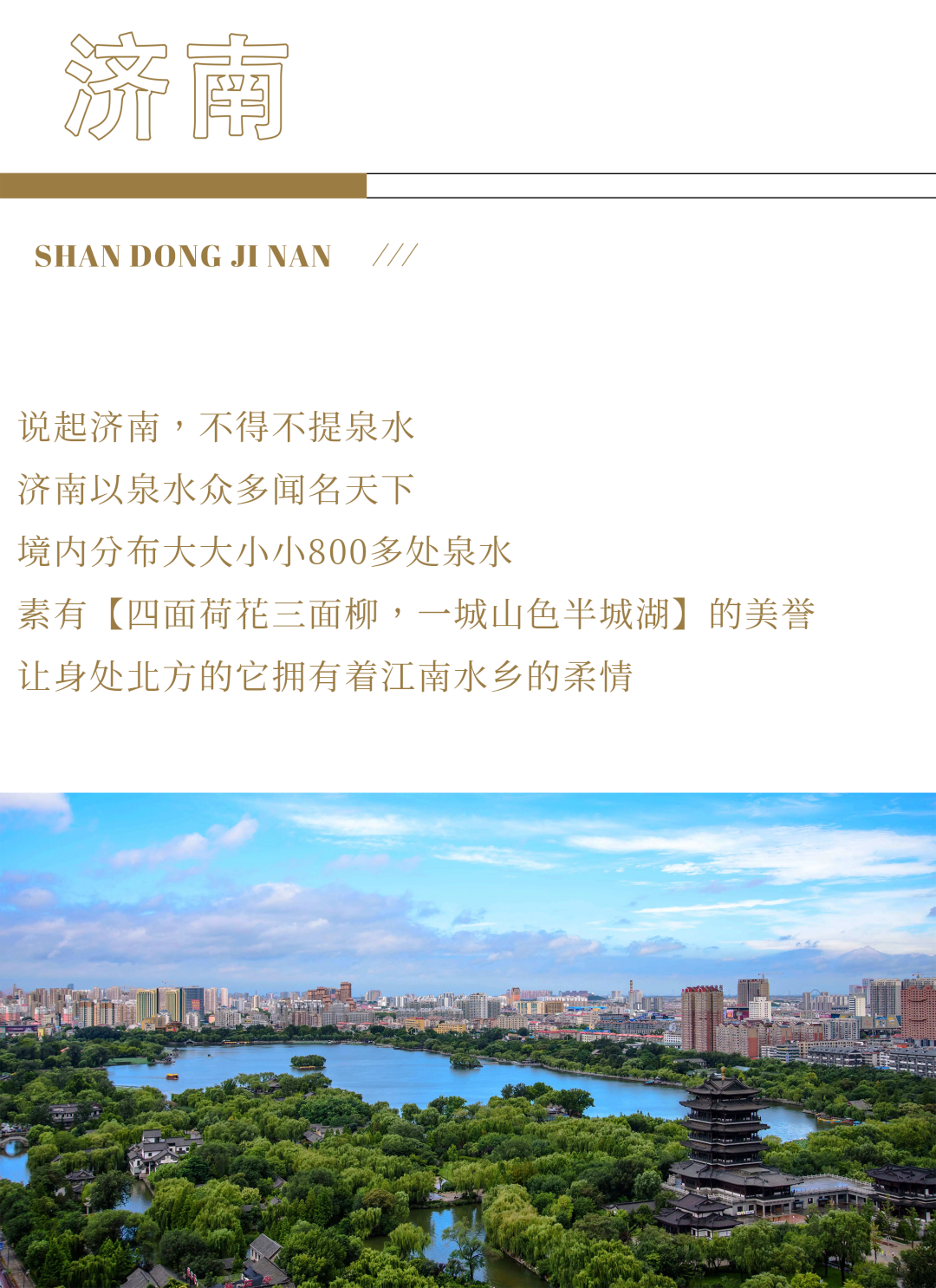 济南

SHAN DONG JI NAN ///

说起济南，不得不提泉水
济南以泉水众多闻名天下
境内分布大大小小800多处泉水
素有【四面荷花三面柳，一城山色半城湖】的美誉
让身处北方的它拥有着江南水乡的柔情